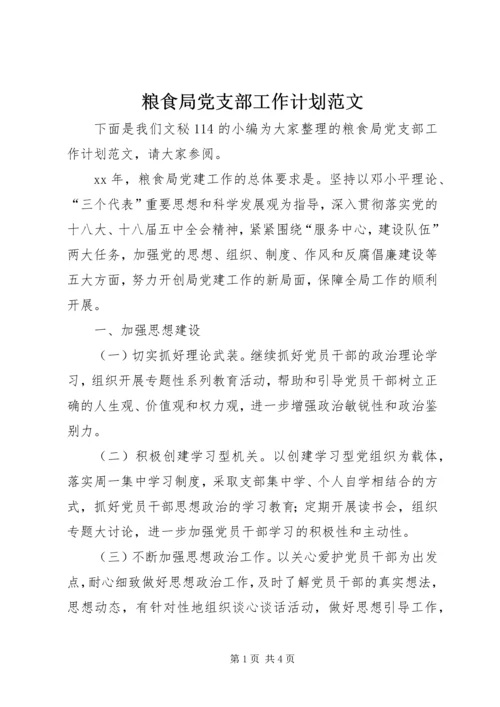 粮食局党支部工作计划范文

下面是我们文秘114的小编为大家整理的粮食局党支部工作计划范文，请大家参阅。

xx年，粮食局党建工作的总体要求是。坚持以邓小平理论、“三个代表”重要思想和科学发展观为指导，深入贯彻落实党的十八大、十八届五中全会精神，紧紧围绕“服务中心，建设队伍”两大任务，加强党的思想、组织、制度、作风和反腐倡廉建设等五大方面，努力开创局党建工作的新局面，保障全局工作的顺利开展。

一、加强思想建设

（一）切实抓好理论武装。继续抓好党员干部的政治理论学习，组织开展专题性系列教育活动，帮助和引导党员干部树立正确的人生观、价值观和权力观，进一步增强政治敏锐性和政治鉴别力。

（二）积极创建学习型机关。以创建学习型党组织为载体，落实周一集中学习制度，采取支部集中学、个人自学相结合的方式，抓好党员干部思想政治的学习教育；定期开展读书会，组织专题大讨论，进一步加强党员干部学习的积极性和主动性。

（三）不断加强思想政治工作。以关心爱护党员干部为出发点，耐心细致做好思想政治工作，及时了解党员干部的真实想法，思想动态，有针对性地组织谈心谈话活动，做好思想引导工作，

第1页 共4页